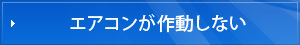 エアコンが作動しない